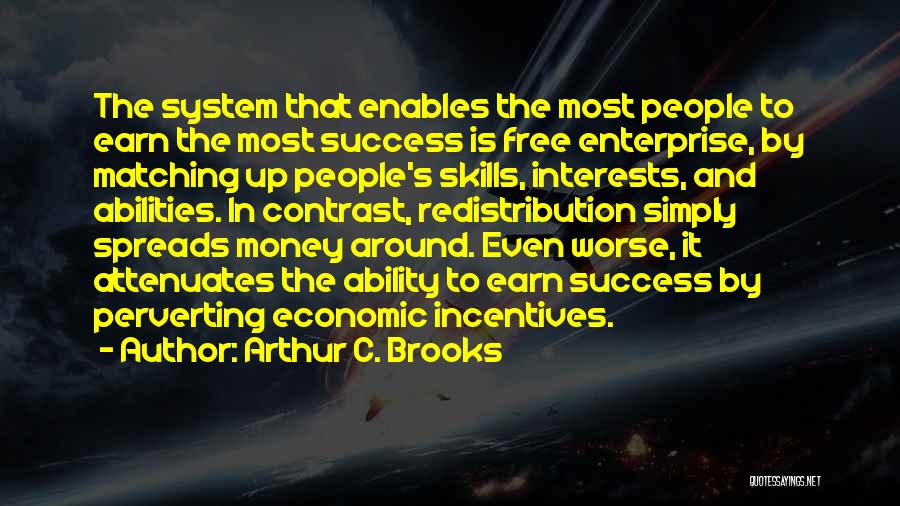 The system that enables the most people to earn the most success is free enterprise, by matching up people's skills, interests, and abilities. In contrast, redistribution simply spreads money around. Even worse, it attenuates the ability to earn success by perverting economic incentives.
- Author: Arthur C. Brooks

QUOTESSAYINGS.NET